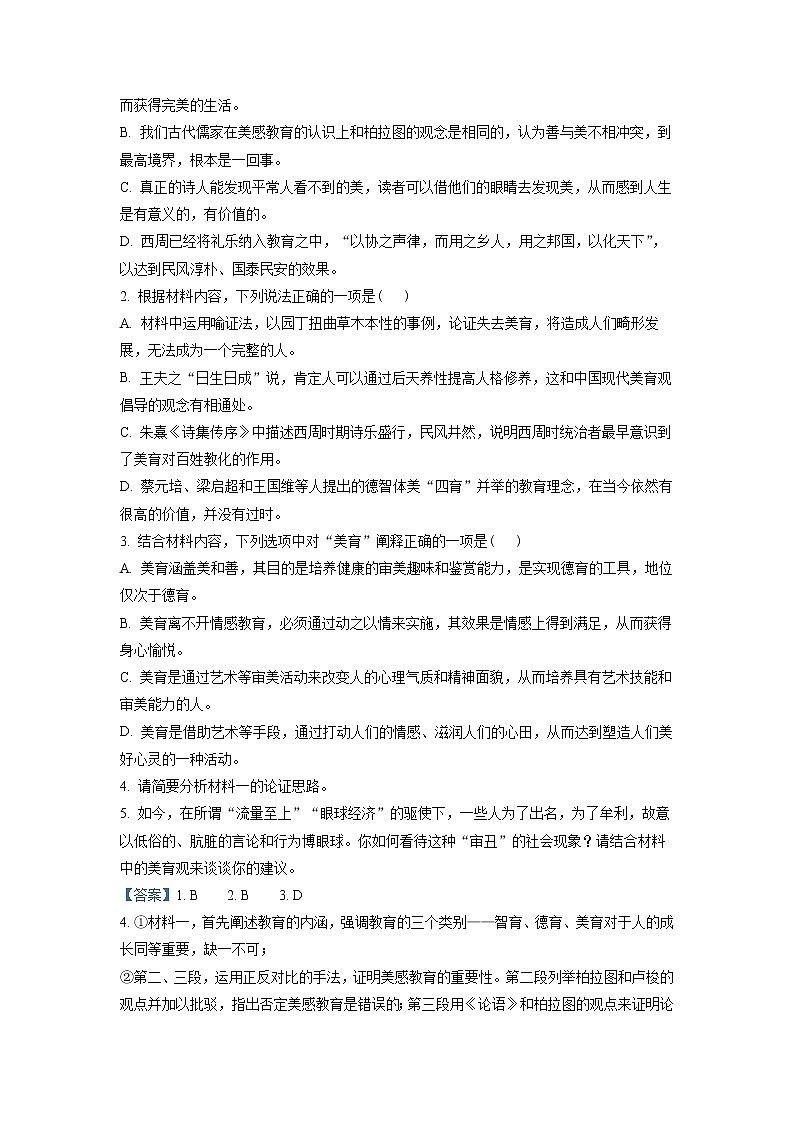 而获得完美的生活。
B. 我们古代儒家在美感教育的认识上和柏拉图的观念是相同的，认为善与美不相冲突，到最高境界，根本是一回事。
C. 真正的诗人能发现平常人看不到的美，读者可以借他们的眼睛去发现美，从而感到人生是有意义的，有价值的。
D. 西周已经将礼乐纳入教育之中，“以协之声律，而用之乡人，用之邦国，以化天下”，以达到民风淳朴、国泰民安的效果。
2. 根据材料内容，下列说法正确的一项是（　　）
A. 材料中运用喻证法，以园丁扭曲草木本性的事例，论证失去美育，将造成人们畸形发展，无法成为一个完整的人。
B. 王夫之“日生日成”说，肯定人可以通过后天养性提高人格修养，这和中国现代美育观倡导的观念有相通处。
C. 朱熹《诗集传序》中描述西周时期诗乐盛行，民风井然，说明西周时统治者最早意识到了美育对百姓教化的作用。
D. 蔡元培、梁启超和王国维等人提出的德智体美“四育”并举的教育理念，在当今依然有很高的价值，并没有过时。
3. 结合材料内容，下列选项中对“美育”阐释正确的一项是（　　）
A. 美育涵盖美和善，其目的是培养健康的审美趣味和鉴赏能力，是实现德育的工具，地位仅次于德育。
B. 美育离不开情感教育，必须通过动之以情来实施，其效果是情感上得到满足，从而获得身心愉悦。
C. 美育是通过艺术等审美活动来改变人的心理气质和精神面貌，从而培养具有艺术技能和审美能力的人。
D. 美育是借助艺术等手段，通过打动人们的情感、滋润人们的心田，从而达到塑造人们美好心灵的一种活动。
4. 请简要分析材料一的论证思路。
5. 如今，在所谓“流量至上”“眼球经济”的驱使下，一些人为了出名，为了牟利，故意以低俗的、肮脏的言论和行为博眼球。你如何看待这种“审丑”的社会现象？请结合材料中的美育观来谈谈你的建议。
【答案】1. B　　2. B　　3. D
4. ①材料一，首先阐述教育的内涵，强调教育的三个类别——智育、德育、美育对于人的成长同等重要，缺一不可；
②第二、三段，运用正反对比的手法，证明美感教育的重要性。第二段列举柏拉图和卢梭的观点并加以批驳，指出否定美感教育是错误的；第三段用《论语》和柏拉图的观点来证明论